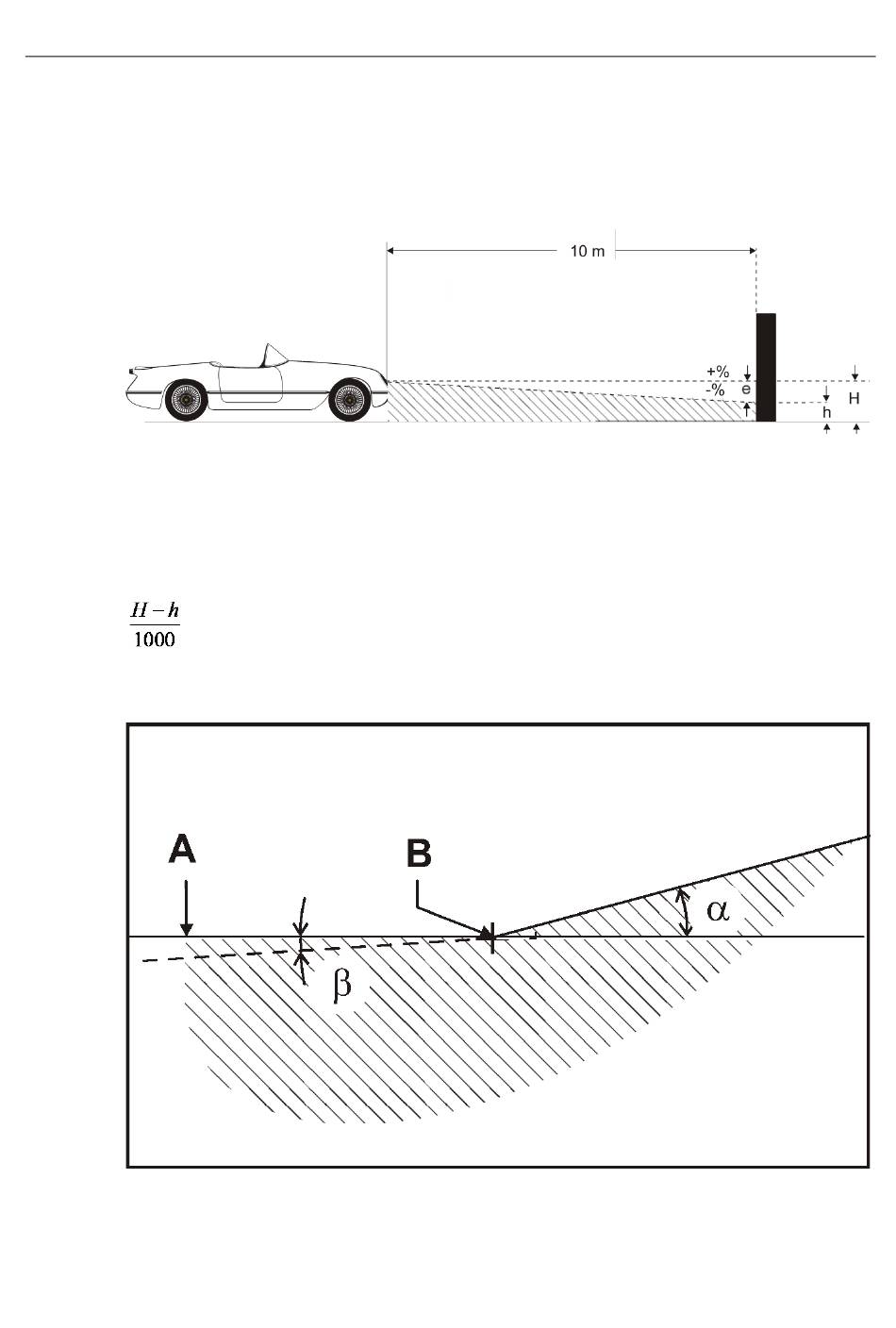 10 m

+%
-%
e
H
h

$\frac{H-h}{1000}$

A
B
$\alpha$
$\beta$